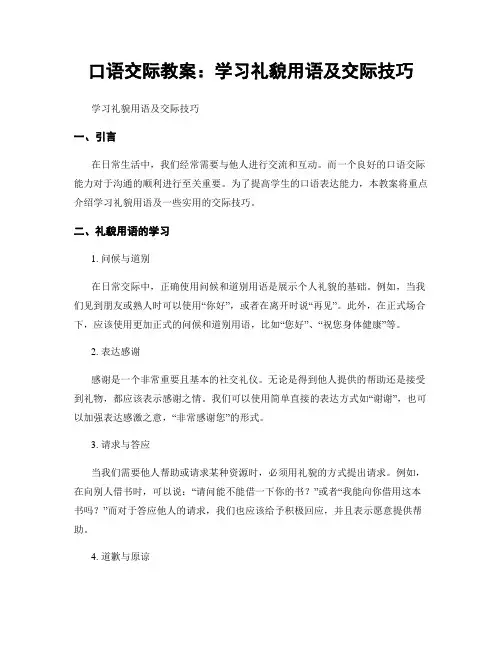 口语交际教案：学习礼貌用语及交际技巧

学习礼貌用语及交际技巧

一、引言

在日常生活中，我们经常需要与他人进行交流和互动。而一个良好的口语交际能力对于沟通的顺利进行至关重要。为了提高学生的口语表达能力，本教案将重点介绍学习礼貌用语及一些实用的交际技巧。

二、礼貌用语的学习

1. 问候与道别

在日常交际中，正确使用问候和道别用语是展示个人礼貌的基础。例如，当我们见到朋友或熟人时可以使用“你好”，或者在离开时说“再见”。此外，在正式场合下，应该使用更加正式的问候和道别用语，比如“您好”、“祝您身体健康”等。

2. 表达感谢

感谢是一个非常重要且基本的社交礼仪。无论是得到他人提供的帮助还是接受到礼物，都应该表示感谢之情。我们可以使用简单直接的表达方式如“谢谢”，也可以加强表达感激之意，“非常感谢您”的形式。

3. 请求与答应

当我们需要他人帮助或请求某种资源时，必须用礼貌的方式提出请求。例如，在向别人借书时，可以说：“请问能不能借一下你的书？”或者“我能向你借用这本书吗？”而对于答应他人的请求，我们也应该给予积极回应，并且表示愿意提供帮助。

4. 道歉与原谅